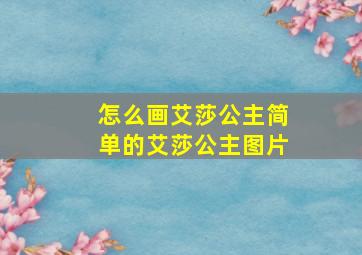 怎么画艾莎公主简单的艾莎公主图片